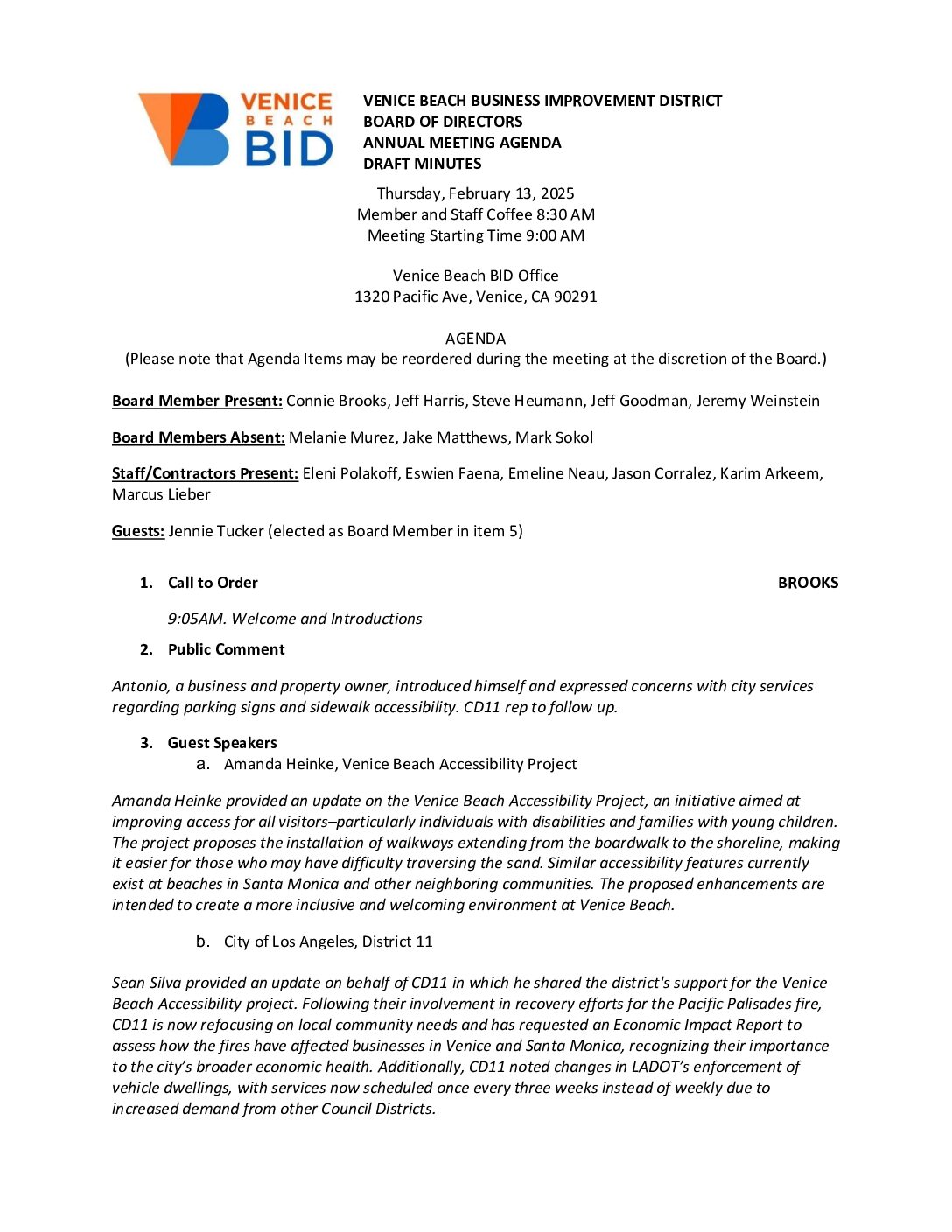 VENICE BEACH BID

VENICE BEACH BUSINESS IMPROVEMENT DISTRICT
BOARD OF DIRECTORS
ANNUAL MEETING AGENDA
DRAFT MINUTES

Thursday, February 13, 2025
Member and Staff Coffee 8:30 AM
Meeting Starting Time 9:00 AM

Venice Beach BID Office
1320 Pacific Ave, Venice, CA 90291

AGENDA
(Please note that Agenda Items may be reordered during the meeting at the discretion of the Board.)

Board Member Present: Connie Brooks, Jeff Harris, Steve Heumann, Jeff Goodman, Jeremy Weinstein

Board Members Absent: Melanie Murez, Jake Matthews, Mark Sokol

Staff/Contractors Present: Eleni Polakoff, Eswien Faena, Emeline Neau, Jason Corralez, Karim Arkeem, Marcus Lieber

Guests: Jennie Tucker (elected as Board Member in item 5)

1. Call to Order BROOKS

9:05AM. Welcome and Introductions

2. Public Comment

Antonio, a business and property owner, introduced himself and expressed concerns with city services regarding parking signs and sidewalk accessibility. CD11 rep to follow up.

3. Guest Speakers
a. Amanda Heinke, Venice Beach Accessibility Project

Amanda Heinke provided an update on the Venice Beach Accessibility Project, an initiative aimed at improving access for all visitors–particularly individuals with disabilities and families with young children. The project proposes the installation of walkways extending from the boardwalk to the shoreline, making it easier for those who may have difficulty traversing the sand. Similar accessibility features currently exist at beaches in Santa Monica and other neighboring communities. The proposed enhancements are intended to create a more inclusive and welcoming environment at Venice Beach.

b. City of Los Angeles, District 11

Sean Silva provided an update on behalf of CD11 in which he shared the district's support for the Venice Beach Accessibility project. Following their involvement in recovery efforts for the Pacific Palisades fire, CD11 is now refocusing on local community needs and has requested an Economic Impact Report to assess how the fires have affected businesses in Venice and Santa Monica, recognizing their importance to the city's broader economic health. Additionally, CD11 noted changes in LADOT's enforcement of vehicle dwellings, with services now scheduled once every three weeks instead of weekly due to increased demand from other Council Districts.